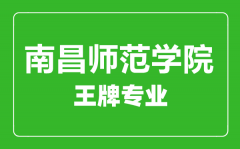 南昌师范学院
王牌专业